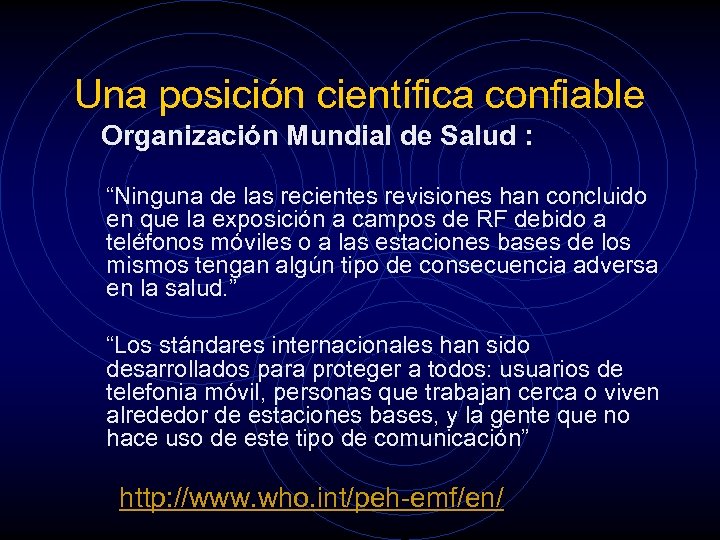 Una posición científica confiable

Organización Mundial de Salud :

“Ninguna de las recientes revisiones han concluido en que la exposición a campos de RF debido a teléfonos móviles o a las estaciones bases de los mismos tengan algún tipo de consecuencia adversa en la salud.”

“Los stándares internacionales han sido desarrollados para proteger a todos: usuarios de telefonia móvil, personas que trabajan cerca o viven alrededor de estaciones bases, y la gente que no hace uso de este tipo de comunicación”

http://www.who.int/peh-emf/en/